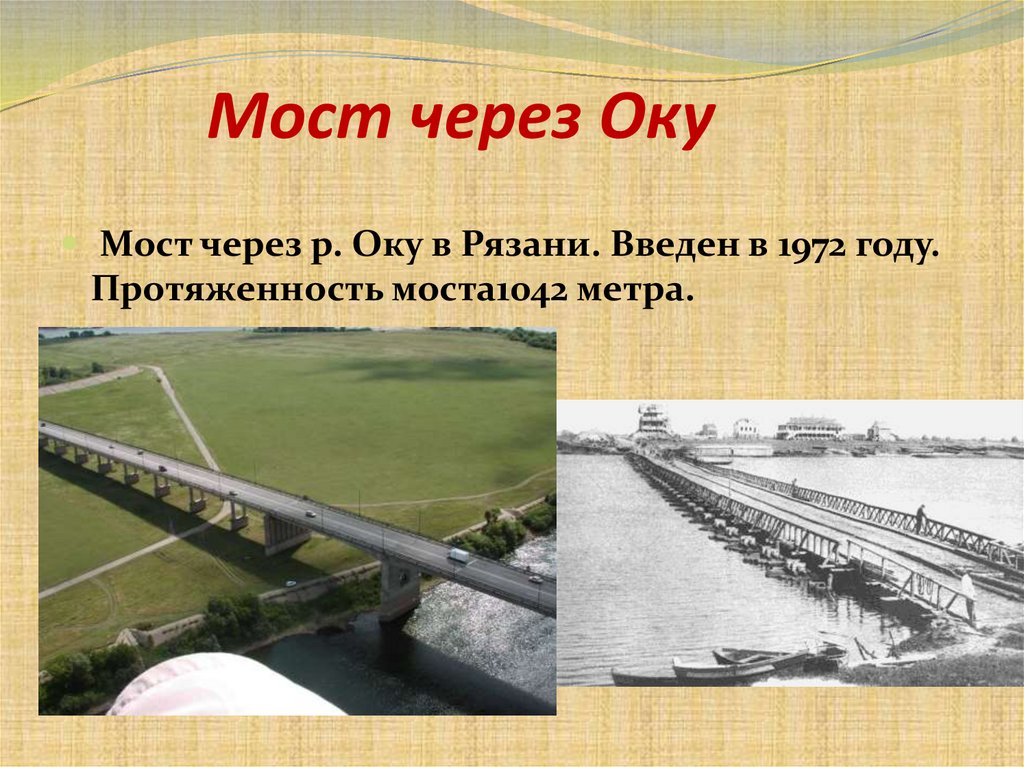 Мост через Оку

Мост через р. Оку в Рязани. Введен в 1972 году. Протяженность моста1042 метра.